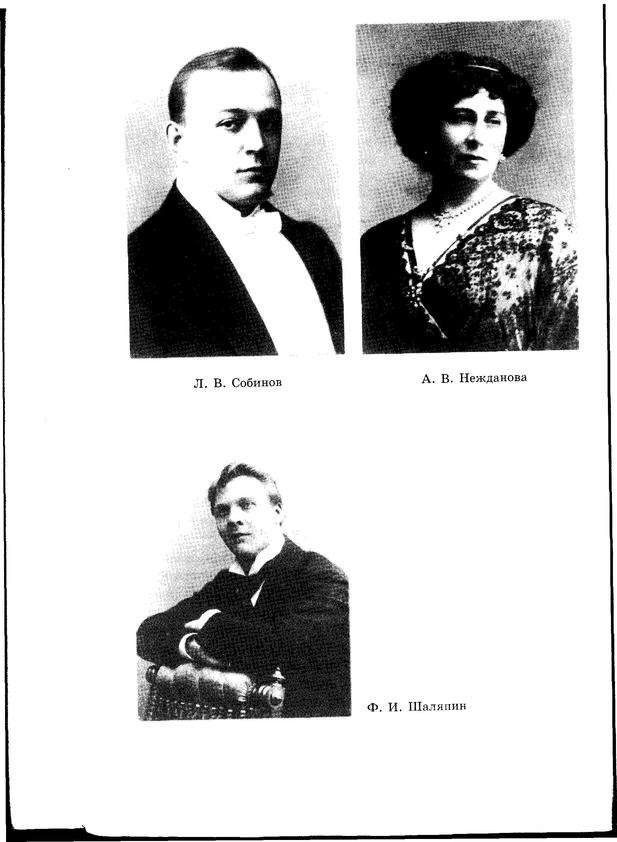 Л. В. Собинов

А. В. Нежданова

Ф. И. Шаляпин